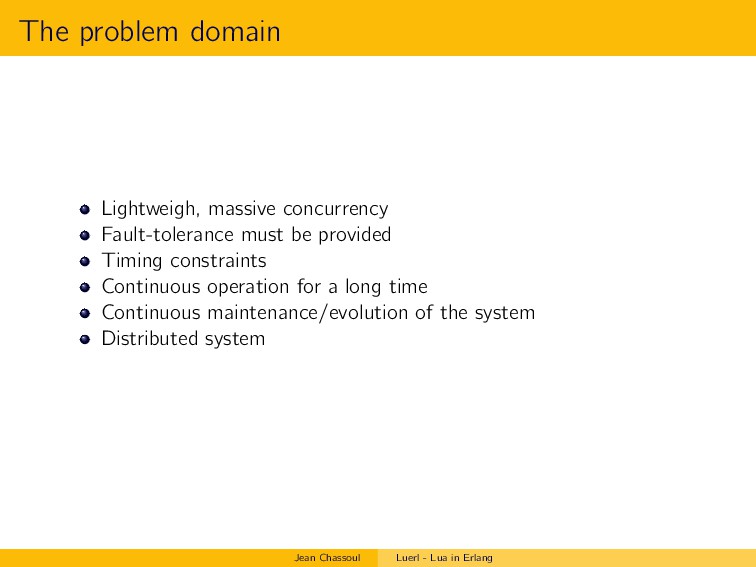 The problem domain

- Lightweigh, massive concurrency
- Fault-tolerance must be provided
- Timing constraints
- Continuous operation for a long time
- Continuous maintenance/evolution of the system
- Distributed system

Jean Chassoul

Luerl - Lua in Erlang